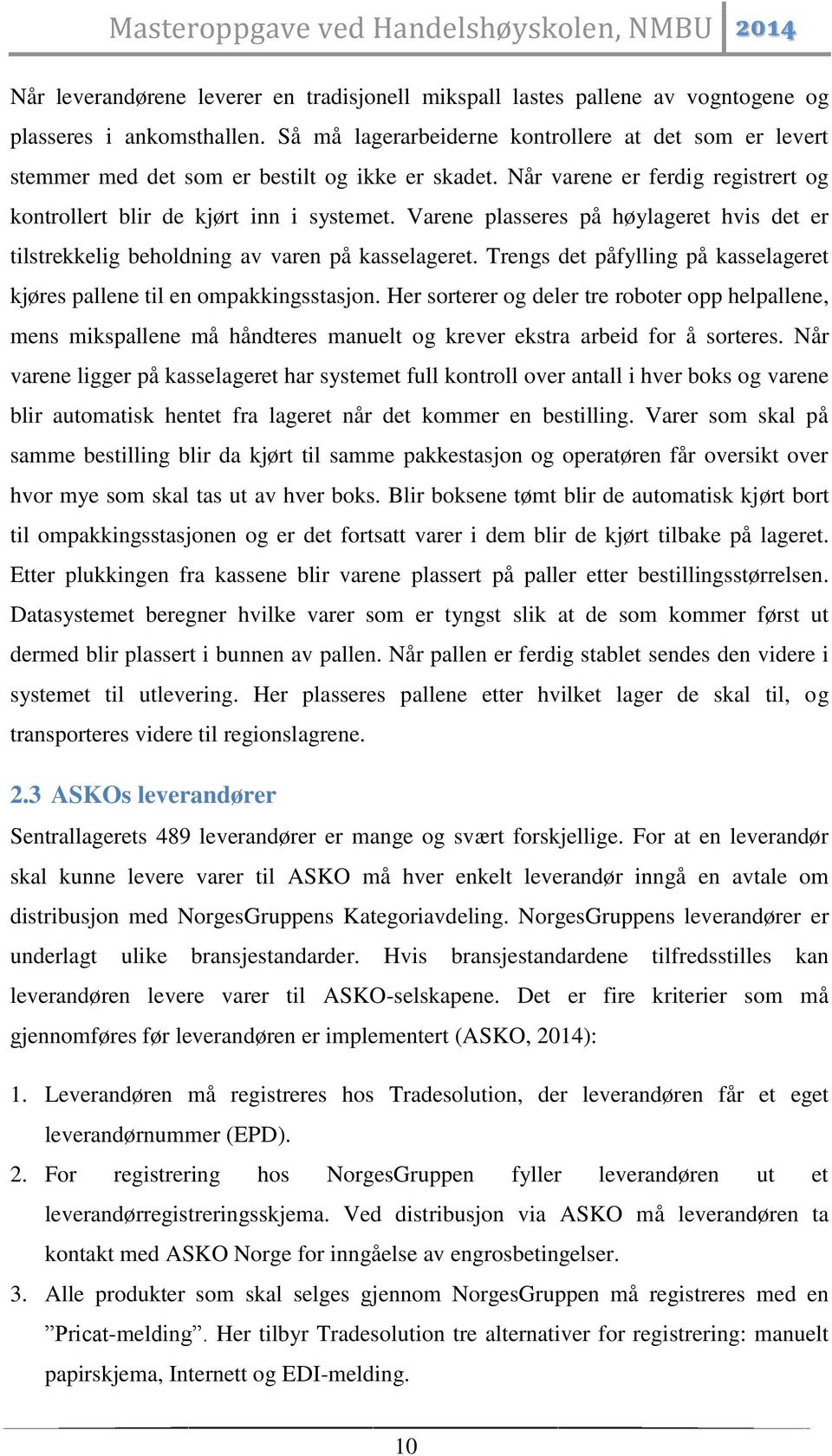 Masteroppgave ved Handelshøyskolen, NMBU 2014

Når leverandørene leverer en tradisjonell mikspall lastes pallene av vogntogene og plasseres i ankomsthallen. Så må lagerarbeiderne kontrollere at det som er levert stemmer med det som er bestilt og ikke er skadet. Når varene er ferdig registrert og kontrollert blir de kjørt inn i systemet. Varene plasseres på høylageret hvis det er tilstrekkelig beholdning av varen på kasselageret. Trengs det påfylling på kasselageret kjøres pallene til en ompakkingsstasjon. Her sorterer og deler tre roboter opp helpallene, mens mikspallene må håndteres manuelt og krever ekstra arbeid for å sorteres. Når varene ligger på kasselageret har systemet full kontroll over antall i hver boks og varene blir automatisk hentet fra lageret når det kommer en bestilling. Varer som skal på samme bestilling blir da kjørt til samme pakkestasjon og operatøren får oversikt over hvor mye som skal tas ut av hver boks. Blir boksene tømt blir de automatisk kjørt bort til ompakkingsstasjonen og er det fortsatt varer i dem blir de kjørt tilbake på lageret. Etter plukkingen fra kassene blir varene plassert på paller etter bestillingsstørrelsen. Datasystemet beregner hvilke varer som er tyngst slik at de som kommer først ut dermed blir plassert i bunnen av pallen. Når pallen er ferdig stablet sendes den videre i systemet til utlevering. Her plasseres pallene etter hvilket lager de skal til, og transporteres videre til regionslagrene.

2.3 ASKOs leverandører

Sentrallagerets 489 leverandører er mange og svært forskjellige. For at en leverandør skal kunne levere varer til ASKO må hver enkelt leverandør inngå en avtale om distribusjon med NorgesGruppens Kategoriavdeling. NorgesGruppens leverandører er underlagt ulike bransjestandarder. Hvis bransjestandardene tilfredsstilles kan leverandøren levere varer til ASKO-selskapene. Det er fire kriterier som må gjennomføres før leverandøren er implementert (ASKO, 2014):

1. Leverandøren må registreres hos Tradesolution, der leverandøren får et eget leverandørnummer (EPD).

2. For registrering hos NorgesGruppen fyller leverandøren ut et leverandørregistreringsskjema. Ved distribusjon via ASKO må leverandøren ta kontakt med ASKO Norge for inngåelse av engrosbetingelser.

3. Alle produkter som skal selges gjennom NorgesGruppen må registreres med en ”Pricat-melding”. Her tilbyr Tradesolution tre alternativer for registrering: manuelt papirskjema, Internett og EDI-melding.

10